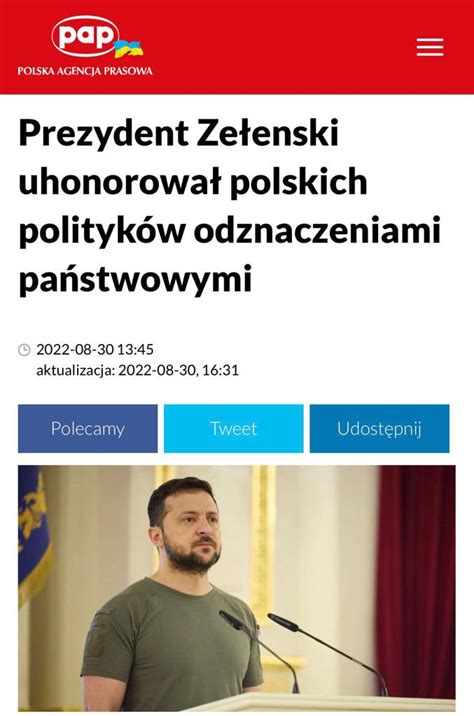 pap
POLSKA AGENCJA PRASOWA

Prezydent Zełenski uhonorował polskich polityków odznaczeniami państwowymi

2022-08-30 13:45
aktualizacja: 2022-08-30, 16:31

Polecamy
Tweet
Udostępnij